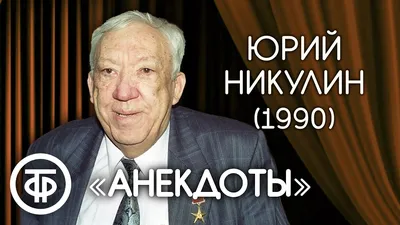 ЮРИЙ НИКУЛИН (1990)

ТФ

«АНЕКДОТЫ»